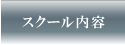 スクール内容